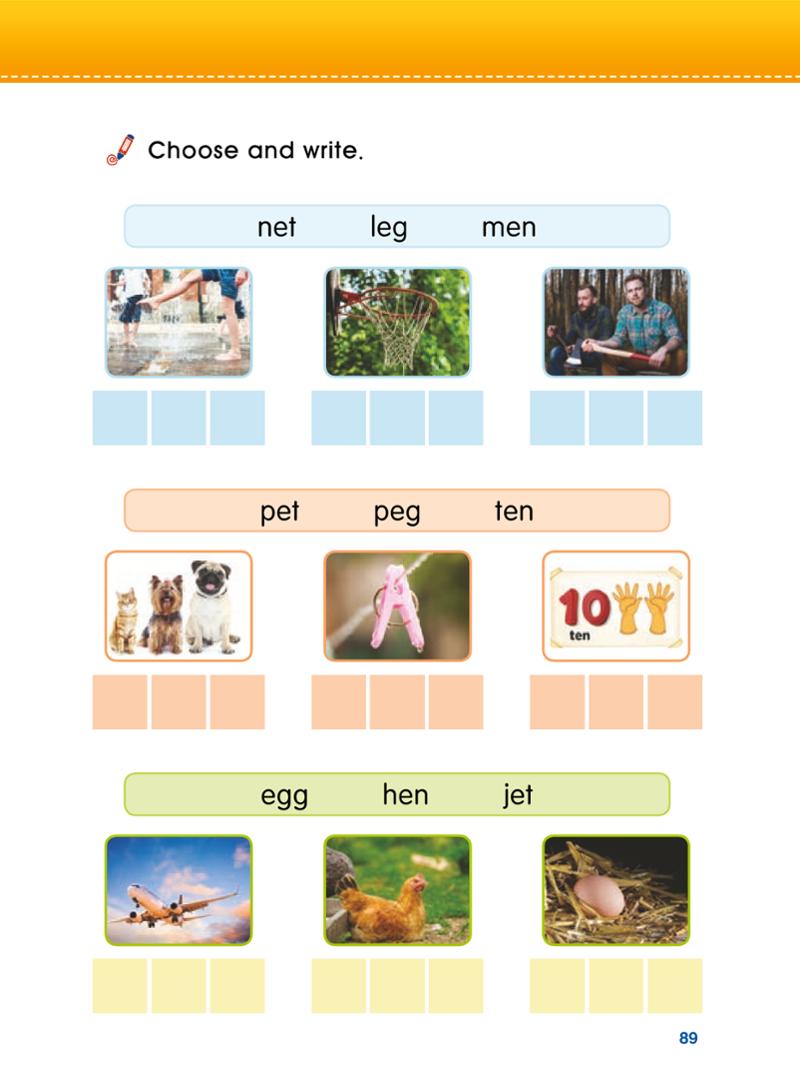 Choose and write.

net leg men

pet peg ten

10
ten

egg hen jet

89